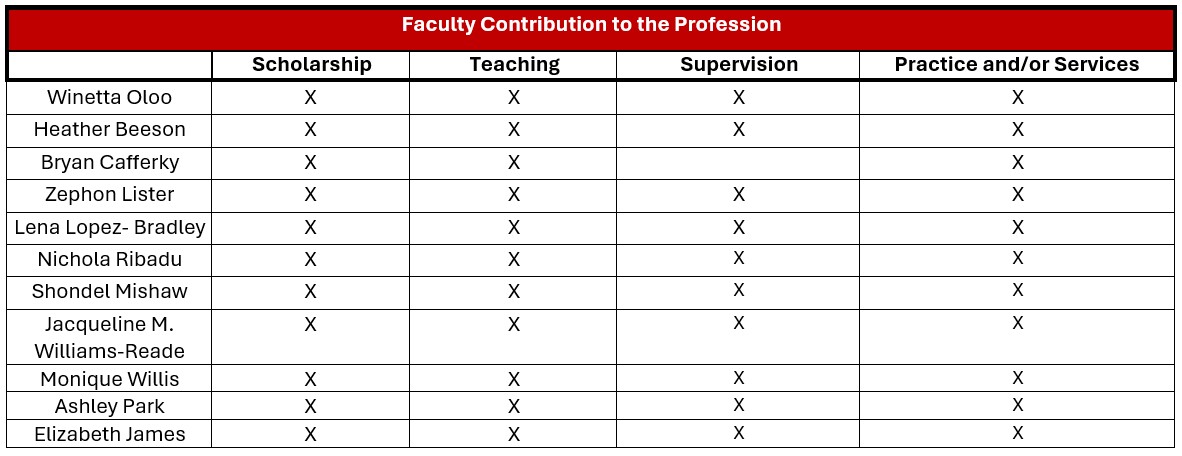 Faculty Contribution to the Profession

| | Scholarship | Teaching | Supervision | Practice and/or Services |
|---|---|---|---|---|
| Winetta Oloo | X | X | X | X |
| Heather Beeson | X | X | X | X |
| Bryan Cafferky | X | X | | X |
| Zephon Lister | X | X | X | X |
| Lena Lopez- Bradley | X | X | X | X |
| Nichola Ribadu | X | X | X | X |
| Shondel Mishaw | X | X | X | X |
| Jacqueline M. Williams-Reade | X | X | X | X |
| Monique Willis | X | X | X | X |
| Ashley Park | X | X | X | X |
| Elizabeth James | X | X | X | X |